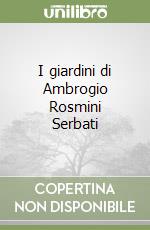 unilibro

I giardini di Ambrogio Rosmini Serbati

COPERTINA NON DISPONIBILE